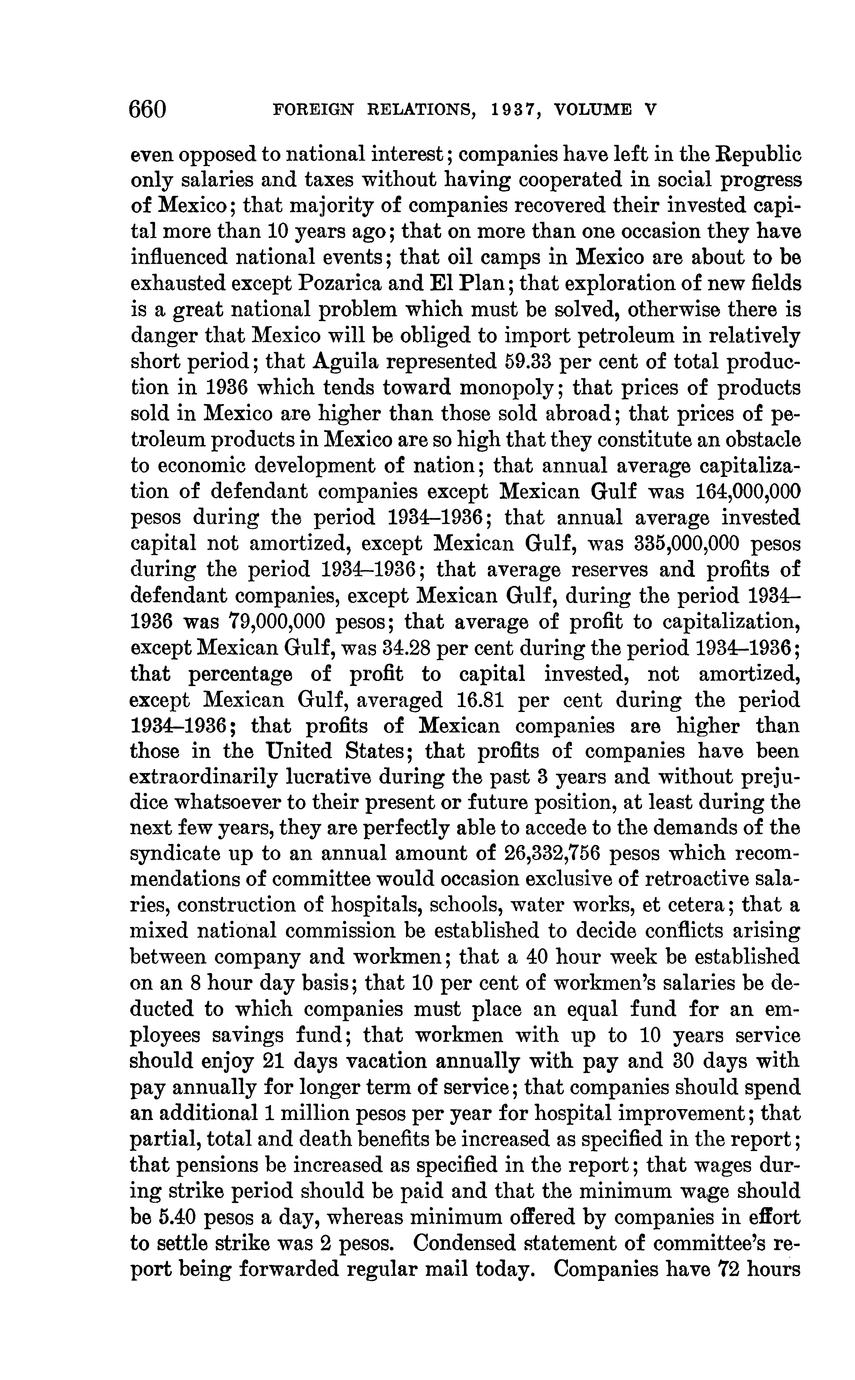 660 FOREIGN RELATIONS, 1937, VOLUME V

even opposed to national interest; companies have left in the Republic only salaries and taxes without having cooperated in social progress of Mexico; that majority of companies recovered their invested capital more than 10 years ago; that on more than one occasion they have influenced national events; that oil camps in Mexico are about to be exhausted except Pozarica and El Plan; that exploration of new fields is a great national problem which must be solved, otherwise there is danger that Mexico will be obliged to import petroleum in relatively short period; that Aguila represented 59.33 per cent of total production in 1936 which tends toward monopoly; that prices of products sold in Mexico are higher than those sold abroad; that prices of petroleum products in Mexico are so high that they constitute an obstacle to economic development of nation; that annual average capitalization of defendant companies except Mexican Gulf was 164,000,000 pesos during the period 1934–1936; that annual average invested capital not amortized, except Mexican Gulf, was 335,000,000 pesos during the period 1934–1936; that average reserves and profits of defendant companies, except Mexican Gulf, during the period 1934–1936 was 79,000,000 pesos; that average of profit to capitalization, except Mexican Gulf, was 34.28 per cent during the period 1934–1936; that percentage of profit to capital invested, not amortized, except Mexican Gulf, averaged 16.81 per cent during the period 1934–1936; that profits of Mexican companies are higher than those in the United States; that profits of companies have been extraordinarily lucrative during the past 3 years and without prejudice whatsoever to their present or future position, at least during the next few years, they are perfectly able to accede to the demands of the syndicate up to an annual amount of 26,332,756 pesos which recommendations of committee would occasion exclusive of retroactive salaries, construction of hospitals, schools, water works, et cetera; that a mixed national commission be established to decide conflicts arising between company and workmen; that a 40 hour week be established on an 8 hour day basis; that 10 per cent of workmen's salaries be deducted to which companies must place an equal fund for an employees savings fund; that workmen with up to 10 years service should enjoy 21 days vacation annually with pay and 30 days with pay annually for longer term of service; that companies should spend an additional 1 million pesos per year for hospital improvement; that partial, total and death benefits be increased as specified in the report; that pensions be increased as specified in the report; that wages during strike period should be paid and that the minimum wage should be 5.40 pesos a day, whereas minimum offered by companies in effort to settle strike was 2 pesos. Condensed statement of committee's report being forwarded regular mail today. Companies have 72 hours